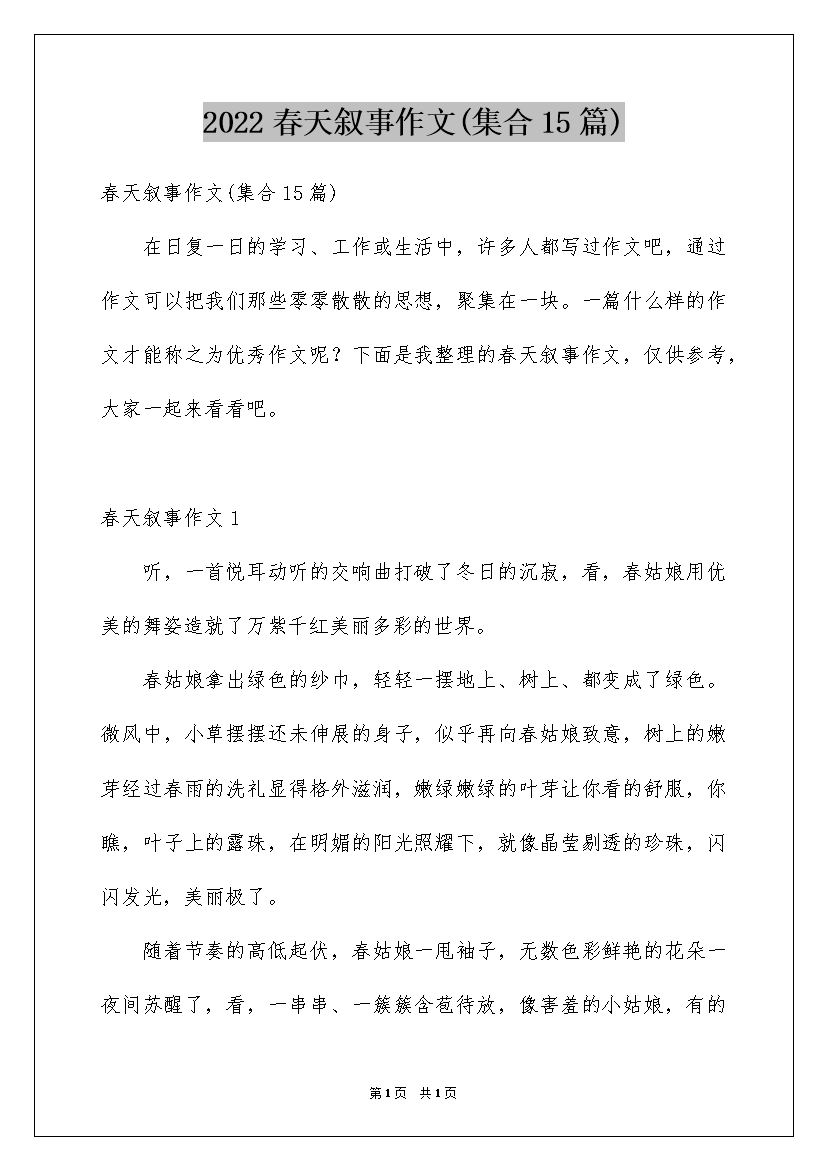 2022 春天叙事作文(集合 15 篇)

春天叙事作文(集合 15 篇)

在日复一日的学习、工作或生活中，许多人都写过作文吧，通过作文可以把我们那些零零散散的思想，聚集在一块。一篇什么样的作文才能称之为优秀作文呢？下面是我整理的春天叙事作文，仅供参考，大家一起来看看吧。

春天叙事作文 1

听，一首悦耳动听的交响曲打破了冬日的沉寂，看，春姑娘用优美的舞姿造就了万紫千红美丽多彩的世界。

春姑娘拿出绿色的纱巾，轻轻一摆地上、树上、都变成了绿色。微风中，小草摆摆还未伸展的身子，似乎再向春姑娘致意，树上的嫩芽经过春雨的洗礼显得格外滋润，嫩绿嫩绿的叶芽让你看的舒服，你瞧，叶子上的露珠，在明媚的阳光照耀下，就像晶莹剔透的珍珠，闪闪发光，美丽极了。

随着节奏的高低起伏，春姑娘一甩袖子，无数色彩鲜艳的花朵一夜间苏醒了，看，一串串、一簇簇含苞待放，像害羞的小姑娘，有的

第1页 共1页